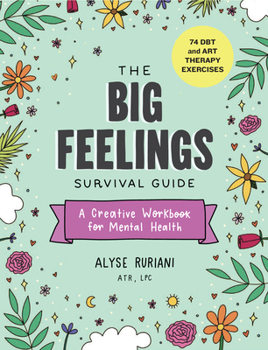 74 DBT and ART THERAPY EXERCISES

THE BIG FEELINGS SURVIVAL GUIDE

A Creative Workbook for Mental Health

ALYSE RURIANI
ATR, LPC